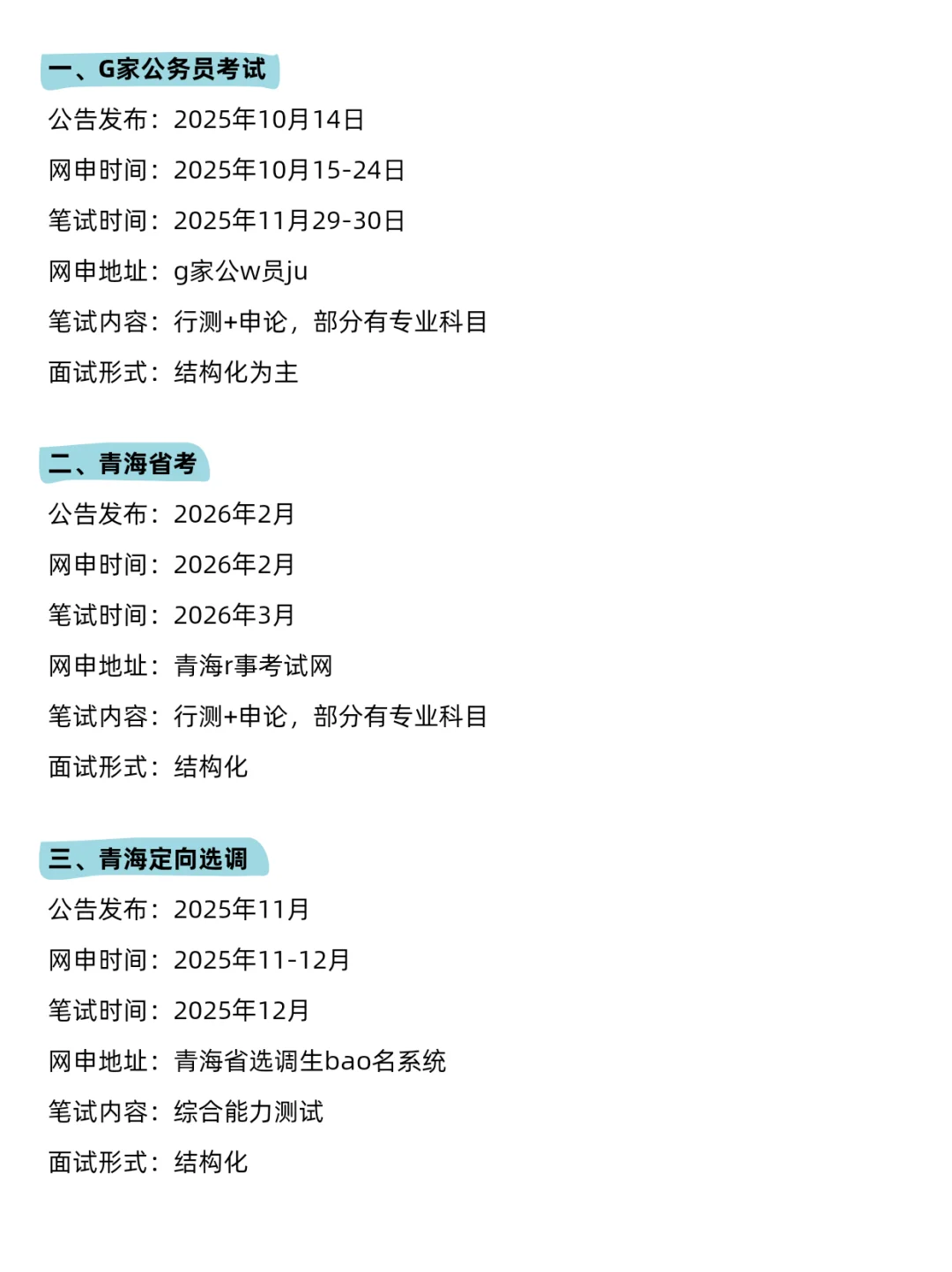 一、G家公务员考试

公告发布：2025年10月14日

网申时间：2025年10月15-24日

笔试时间：2025年11月29-30日

网申地址：g家公w员ju

笔试内容：行测+申论，部分有专业科目

面试形式：结构化为主

二、青海省考

公告发布：2026年2月

网申时间：2026年2月

笔试时间：2026年3月

网申地址：青海r事考试网

笔试内容：行测+申论，部分有专业科目

面试形式：结构化

三、青海定向选调

公告发布：2025年11月

网申时间：2025年11-12月

笔试时间：2025年12月

网申地址：青海省选调生bao名系统

笔试内容：综合能力测试

面试形式：结构化